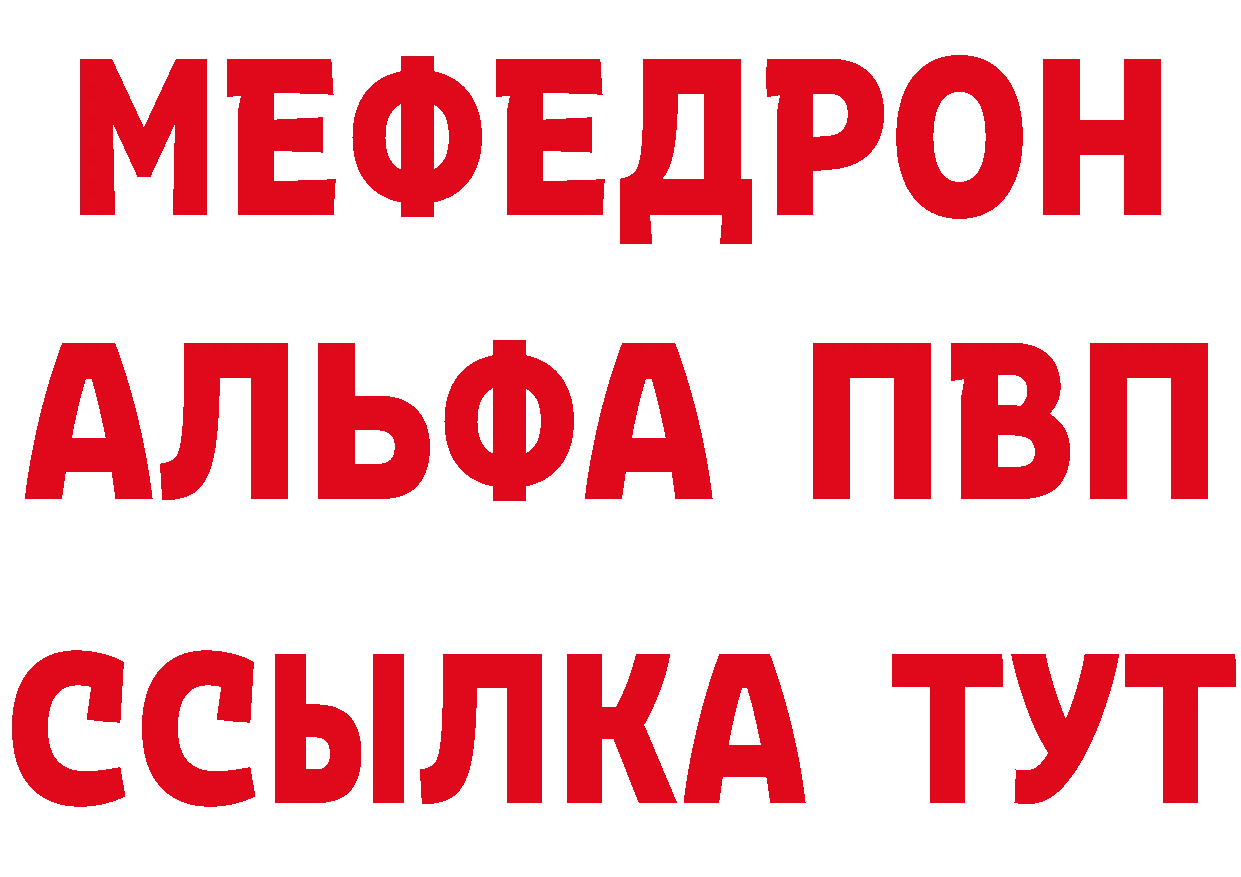 МЕФЕДРОН
АЛЬФА ПВП
ССЫЛКА ТУТ